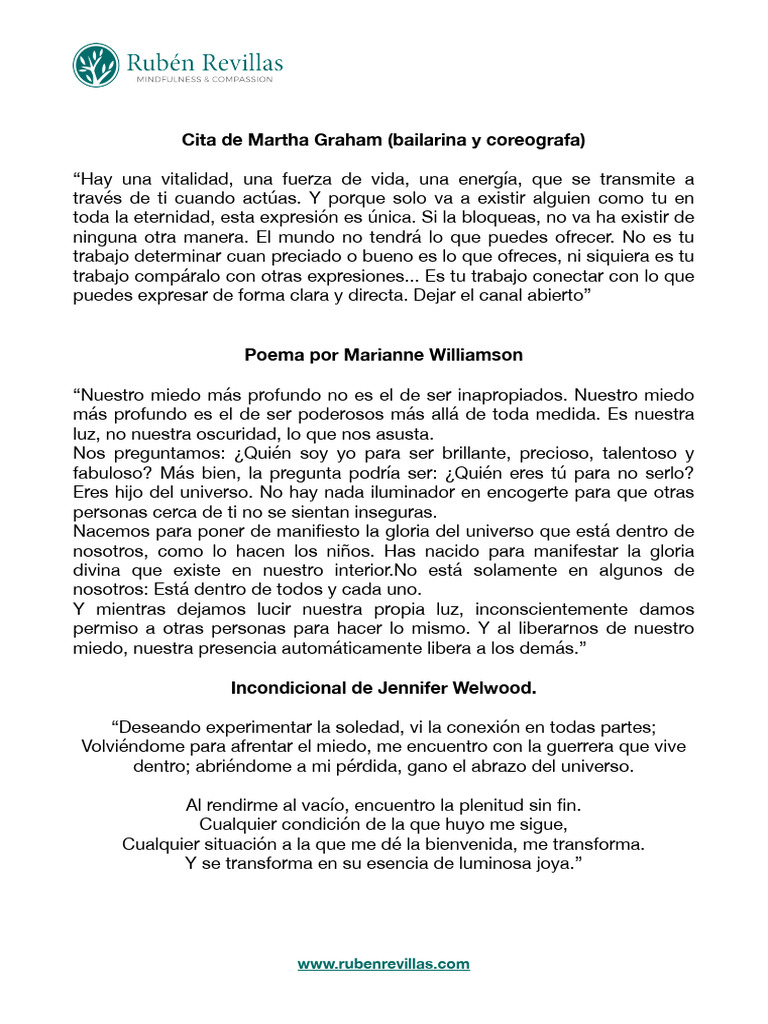 Rubén Revillas
MINDFULNESS & COMPASSION

Cita de Martha Graham (bailarina y coreografa)

“Hay una vitalidad, una fuerza de vida, una energía, que se transmite a través de ti cuando actúas. Y porque solo va a existir alguien como tu en toda la eternidad, esta expresión es única. Si la bloqueas, no va ha existir de ninguna otra manera. El mundo no tendrá lo que puedes ofrecer. No es tu trabajo determinar cuan preciado o bueno es lo que ofreces, ni siquiera es tu trabajo compáralo con otras expresiones... Es tu trabajo conectar con lo que puedes expresar de forma clara y directa. Dejar el canal abierto”

Poema por Marianne Williamson

“Nuestro miedo más profundo no es el de ser inapropiados. Nuestro miedo más profundo es el de ser poderosos más allá de toda medida. Es nuestra luz, no nuestra oscuridad, lo que nos asusta.
Nos preguntamos: ¿Quién soy yo para ser brillante, precioso, talentoso y fabuloso? Más bien, la pregunta podría ser: ¿Quién eres tú para no serlo? Eres hijo del universo. No hay nada iluminador en encogerte para que otras personas cerca de ti no se sientan inseguras.
Nacemos para poner de manifiesto la gloria del universo que está dentro de nosotros, como lo hacen los niños. Has nacido para manifestar la gloria divina que existe en nuestro interior.No está solamente en algunos de nosotros: Está dentro de todos y cada uno.
Y mientras dejamos lucir nuestra propia luz, inconscientemente damos permiso a otras personas para hacer lo mismo. Y al liberarnos de nuestro miedo, nuestra presencia automáticamente libera a los demás.”

Incondicional de Jennifer Welwood.

“Deseando experimentar la soledad, vi la conexión en todas partes;
Volviéndome para afrentar el miedo, me encuentro con la guerrera que vive dentro; abriéndome a mi pérdida, gano el abrazo del universo.

Al rendirme al vacío, encuentro la plenitud sin fin.
Cualquier condición de la que huyo me sigue,
Cualquier situación a la que me dé la bienvenida, me transforma.
Y se transforma en su esencia de luminosa joya.”

www.rubenrevillas.com